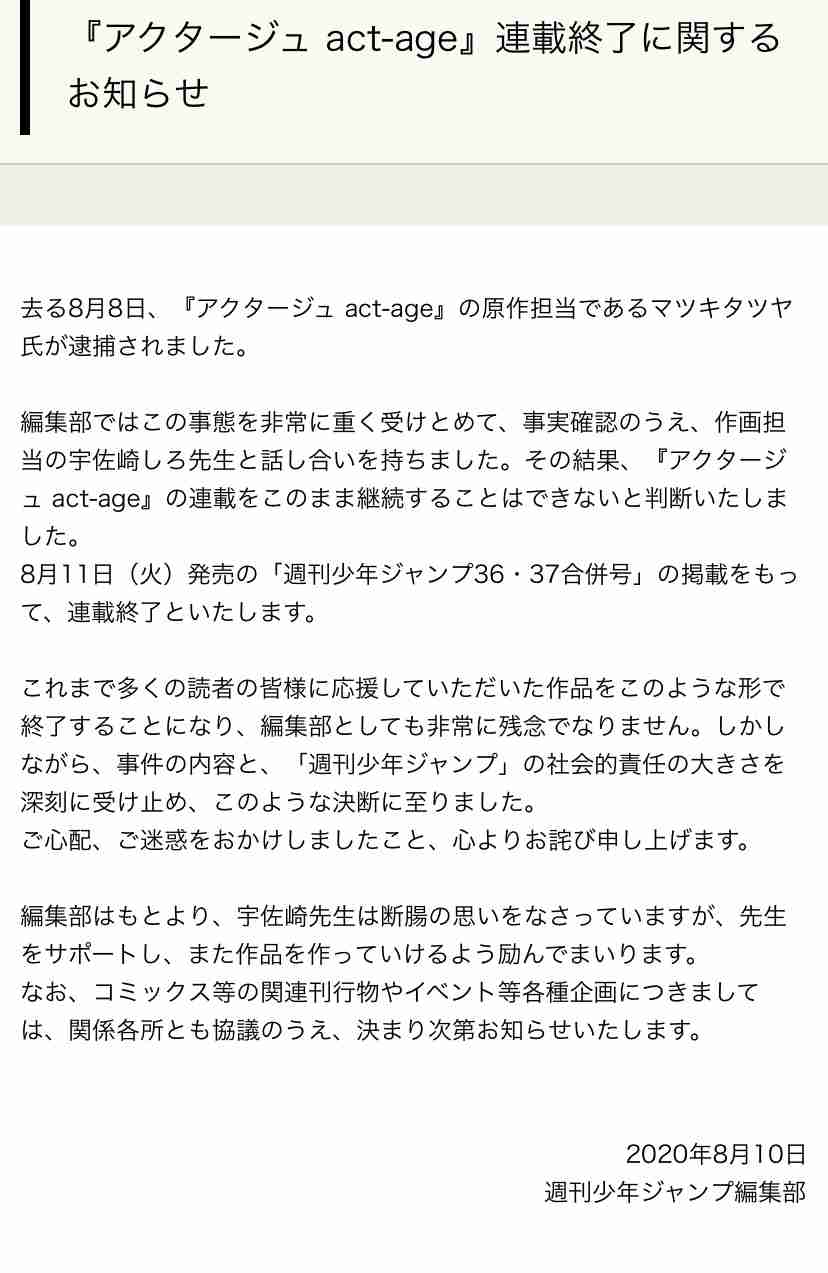 『アクタージュ act-age』連載終了に関するお知らせ

去る8月8日、『アクタージュ act-age』の原作担当であるマツキタツヤ氏が逮捕されました。

編集部ではこの事態を非常に重く受けとめて、事実確認のうえ、作画担当の宇佐崎しろ先生と話し合いを持ちました。その結果、『アクタージュ act-age』の連載をこのまま継続することはできないと判断いたしました。
8月11日（火）発売の「週刊少年ジャンプ36・37合併号」の掲載をもって、連載終了といたします。

これまで多くの読者の皆様に応援していただいた作品をこのような形で終了することになり、編集部としても非常に残念でなりません。しかしながら、事件の内容と、「週刊少年ジャンプ」の社会的責任の大きさを深刻に受け止め、このような決断に至りました。
ご心配、ご迷惑をおかけしましたこと、心よりお詫び申し上げます。

編集部はもとより、宇佐崎先生は断腸の思いをなさっていますが、先生をサポートし、また作品を作っていけるよう励んでまいります。
なお、コミックス等の関連刊行物やイベント等各種企画につきましては、関係各所とも協議のうえ、決まり次第お知らせいたします。

2020年8月10日
週刊少年ジャンプ編集部